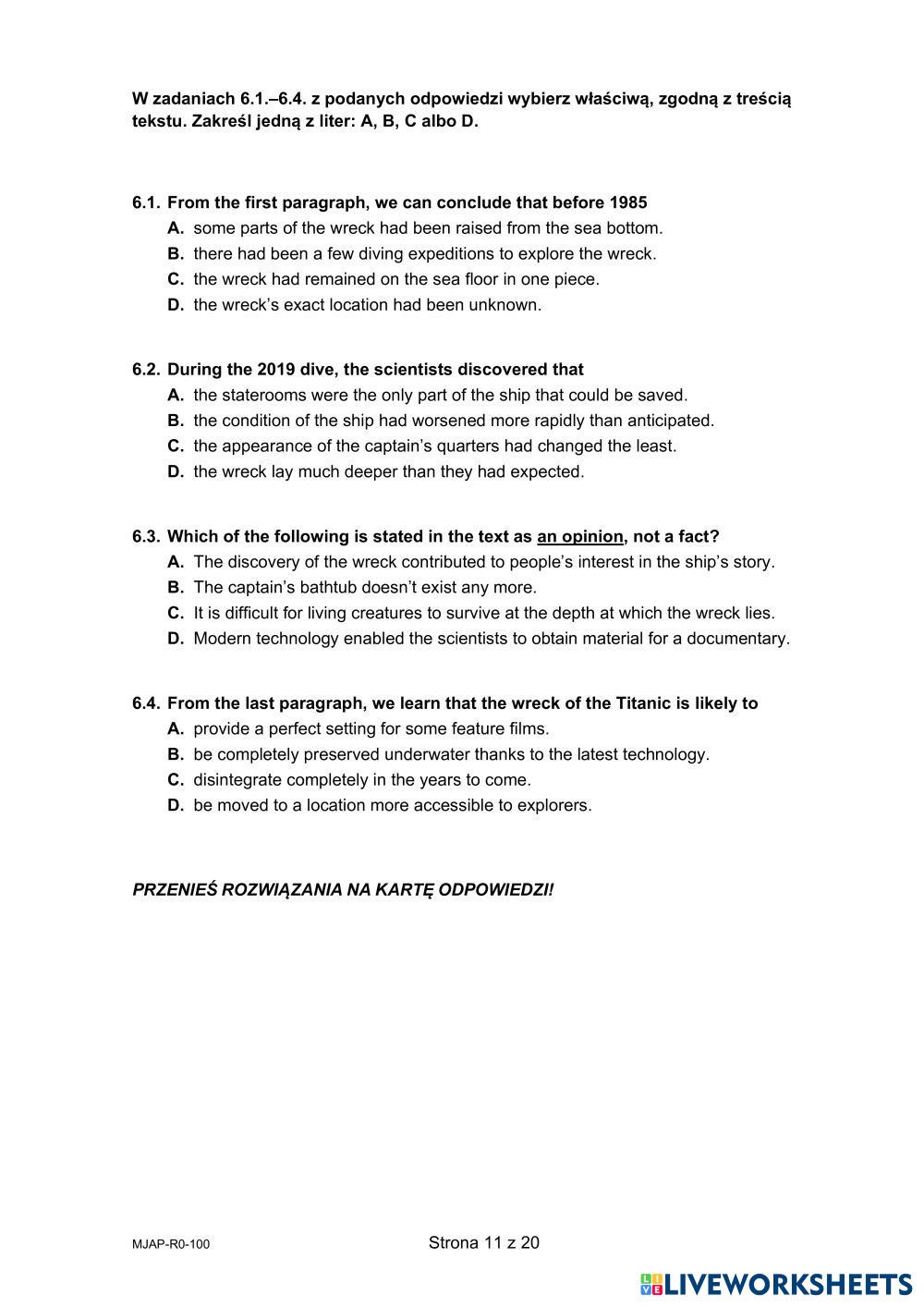 W zadaniach 6.1.–6.4. z podanych odpowiedzi wybierz właściwą, zgodną z treścią tekstu. Zakreśl jedną z liter: A, B, C albo D.

6.1. From the first paragraph, we can conclude that before 1985
A. some parts of the wreck had been raised from the sea bottom.
B. there had been a few diving expeditions to explore the wreck.
C. the wreck had remained on the sea floor in one piece.
D. the wreck's exact location had been unknown.

6.2. During the 2019 dive, the scientists discovered that
A. the staterooms were the only part of the ship that could be saved.
B. the condition of the ship had worsened more rapidly than anticipated.
C. the appearance of the captain's quarters had changed the least.
D. the wreck lay much deeper than they had expected.

6.3. Which of the following is stated in the text as an opinion, not a fact?
A. The discovery of the wreck contributed to people's interest in the ship's story.
B. The captain's bathtub doesn't exist any more.
C. It is difficult for living creatures to survive at the depth at which the wreck lies.
D. Modern technology enabled the scientists to obtain material for a documentary.

6.4. From the last paragraph, we learn that the wreck of the Titanic is likely to
A. provide a perfect setting for some feature films.
B. be completely preserved underwater thanks to the latest technology.
C. disintegrate completely in the years to come.
D. be moved to a location more accessible to explorers.

PRZENIEŚ ROZWIĄZANIA NA KARTĘ ODPOWIEDZI!

MJAP-R0-100

Strona 11 z 20

LIVEWORKSHEETS